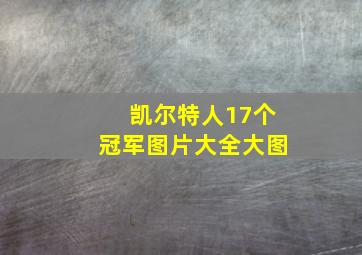 凯尔特人17个
冠军图片大全大图